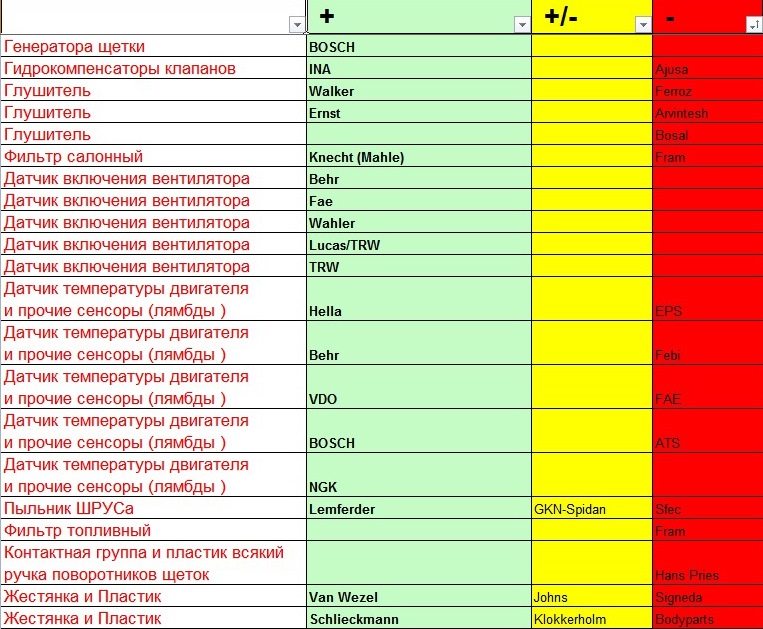 |  | + | +/- | - |
|---|---|---|---|
| Генератора щетки | BOSCH |  |  |
| Гидрокомпенсаторы клапанов | INA |  | Ajusa |
| Глушитель | Walker |  | Ferroz |
| Глушитель | Ernst |  | Arvintesh |
| Глушитель |  |  | Bosal |
| Фильтр салонный | Knecht (Mahle) |  | Fram |
| Датчик включения вентилятора | Behr |  |  |
| Датчик включения вентилятора | Fae |  |  |
| Датчик включения вентилятора | Wahler |  |  |
| Датчик включения вентилятора | Lucas/TRW |  |  |
| Датчик включения вентилятора | TRW |  |  |
| Датчик температуры двигателя и прочие сенсоры (лямбды ) | Hella |  | EPS |
| Датчик температуры двигателя и прочие сенсоры (лямбды ) | Behr |  | Febi |
| Датчик температуры двигателя и прочие сенсоры (лямбды ) | VDO |  | FAE |
| Датчик температуры двигателя и прочие сенсоры (лямбды ) | BOSCH |  | ATS |
| Датчик температуры двигателя и прочие сенсоры (лямбды ) | NGK |  |  |
| Пыльник ШРУСа | Lemferder | GKN-Spidan | Sfec |
| Фильтр топливный |  |  | Fram |
| Контактная группа и пластик всякий ручка поворотников щеток |  |  | Hans Pries |
| Жестянка и Пластик | Van Wezel | Johns | Signeda |
| Жестянка и Пластик | Schlieckmann | Klokkerholm | Bodyparts |